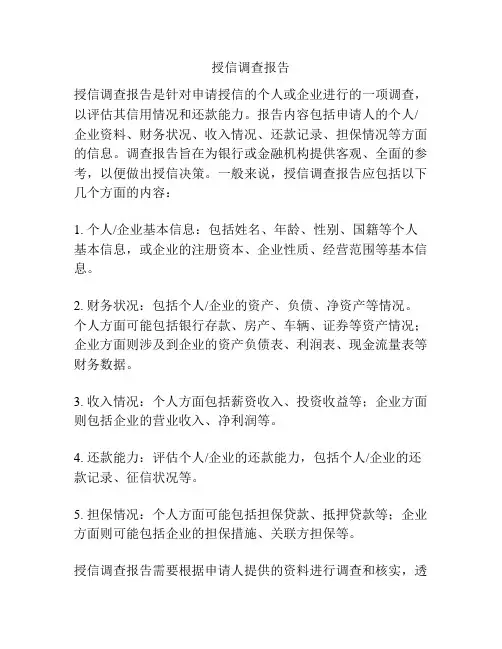 授信调查报告

授信调查报告是针对申请授信的个人或企业进行的一项调查，以评估其信用情况和还款能力。报告内容包括申请人的个人/企业资料、财务状况、收入情况、还款记录、担保情况等方面的信息。调查报告旨在为银行或金融机构提供客观、全面的参考，以便做出授信决策。一般来说，授信调查报告应包括以下几个方面的内容：

1. 个人/企业基本信息：包括姓名、年龄、性别、国籍等个人基本信息，或企业的注册资本、企业性质、经营范围等基本信息。

2. 财务状况：包括个人/企业的资产、负债、净资产等情况。个人方面可能包括银行存款、房产、车辆、证券等资产情况；企业方面则涉及到企业的资产负债表、利润表、现金流量表等财务数据。

3. 收入情况：个人方面包括薪资收入、投资收益等；企业方面则包括企业的营业收入、净利润等。

4. 还款能力：评估个人/企业的还款能力，包括个人/企业的还款记录、征信状况等。

5. 担保情况：个人方面可能包括担保贷款、抵押贷款等；企业方面则可能包括企业的担保措施、关联方担保等。

授信调查报告需要根据申请人提供的资料进行调查和核实，透